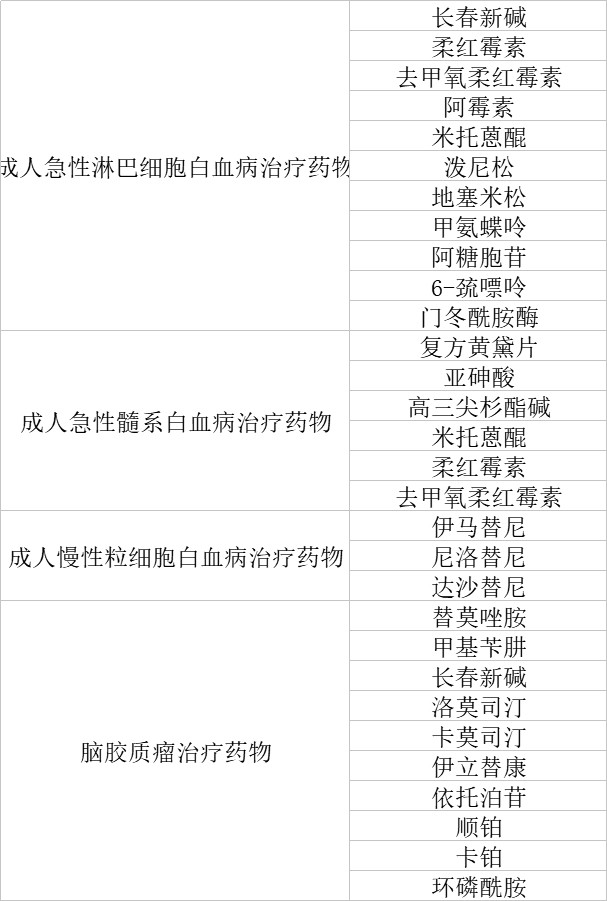 | | |
|---|---|
| 成人急性淋巴细胞白血病治疗药物 | 长春新碱 |
| | 柔红霉素 |
| | 去甲氧柔红霉素 |
| | 阿霉素 |
| | 米托蒽醌 |
| | 泼尼松 |
| | 地塞米松 |
| | 甲氨蝶呤 |
| | 阿糖胞苷 |
| | 6-巯嘌呤 |
| | 门冬酰胺酶 |
| 成人急性髓系白血病治疗药物 | 复方黄黛片 |
| | 亚砷酸 |
| | 高三尖杉酯碱 |
| | 米托蒽醌 |
| | 柔红霉素 |
| | 去甲氧柔红霉素 |
| 成人慢性粒细胞白血病治疗药物 | 伊马替尼 |
| | 尼洛替尼 |
| | 达沙替尼 |
| 脑胶质瘤治疗药物 | 替莫唑胺 |
| | 甲基苄肼 |
| | 长春新碱 |
| | 洛莫司汀 |
| | 卡莫司汀 |
| | 伊立替康 |
| | 依托泊苷 |
| | 顺铂 |
| | 卡铂 |
| | 环磷酰胺 |